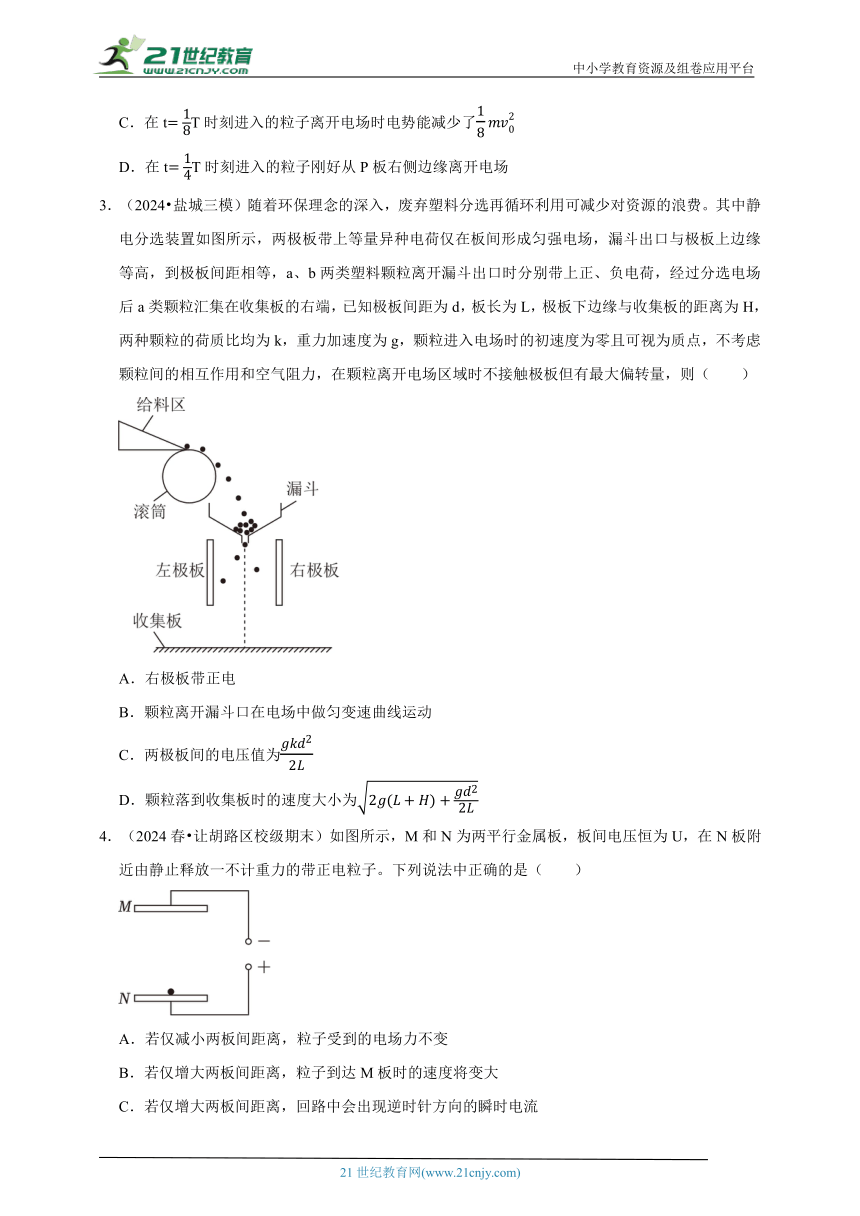 21世纪教育
www.21cnjy.com
中小学教育资源及组卷应用平台

C．在 t= $\frac{1}{8}$T 时刻进入的粒子离开电场时电势能减少了$\frac{1}{8}mv_0^2$

D．在 t= $\frac{1}{4}$T 时刻进入的粒子刚好从 P 板右侧边缘离开电场

3．（2024•盐城三模）随着环保理念的深入，废弃塑料分选再循环利用可减少对资源的浪费。其中静电分选装置如图所示，两极板带上等量异种电荷仅在板间形成匀强电场，漏斗出口与极板上边缘等高，到极板间距相等，a、b 两类塑料颗粒离开漏斗出口时分别带上正、负电荷，经过分选电场后 a 类颗粒汇集在收集板的右端，已知极板间距为 d，板长为 L，极板下边缘与收集板的距离为 H，两种颗粒的荷质比均为 k，重力加速度为 g，颗粒进入电场时的初速度为零且可视为质点，不考虑颗粒间的相互作用和空气阻力，在颗粒离开电场区域时不接触极板但有最大偏转量，则（　　）

给料区
滚筒
漏斗
左极板
右极板
收集板

A．右极板带正电

B．颗粒离开漏斗口在电场中做匀变速曲线运动

C．两极板间的电压值为$\frac{gkd^2}{2L}$

D．颗粒落到收集板时的速度大小为$\sqrt{2g(L+H)+\frac{gd^2}{2L}}$

4．（2024 春•让胡路区校级期末）如图所示，M 和 N 为两平行金属板，板间电压恒为 U，在 N 板附近由静止释放一不计重力的带正电粒子。下列说法中正确的是（　　）

M
−
+
N

A．若仅减小两板间距离，粒子受到的电场力不变

B．若仅增大两板间距离，粒子到达 M 板时的速度将变大

C．若仅增大两板间距离，回路中会出现逆时针方向的瞬时电流

21 世纪教育网(www.21cnjy.com)